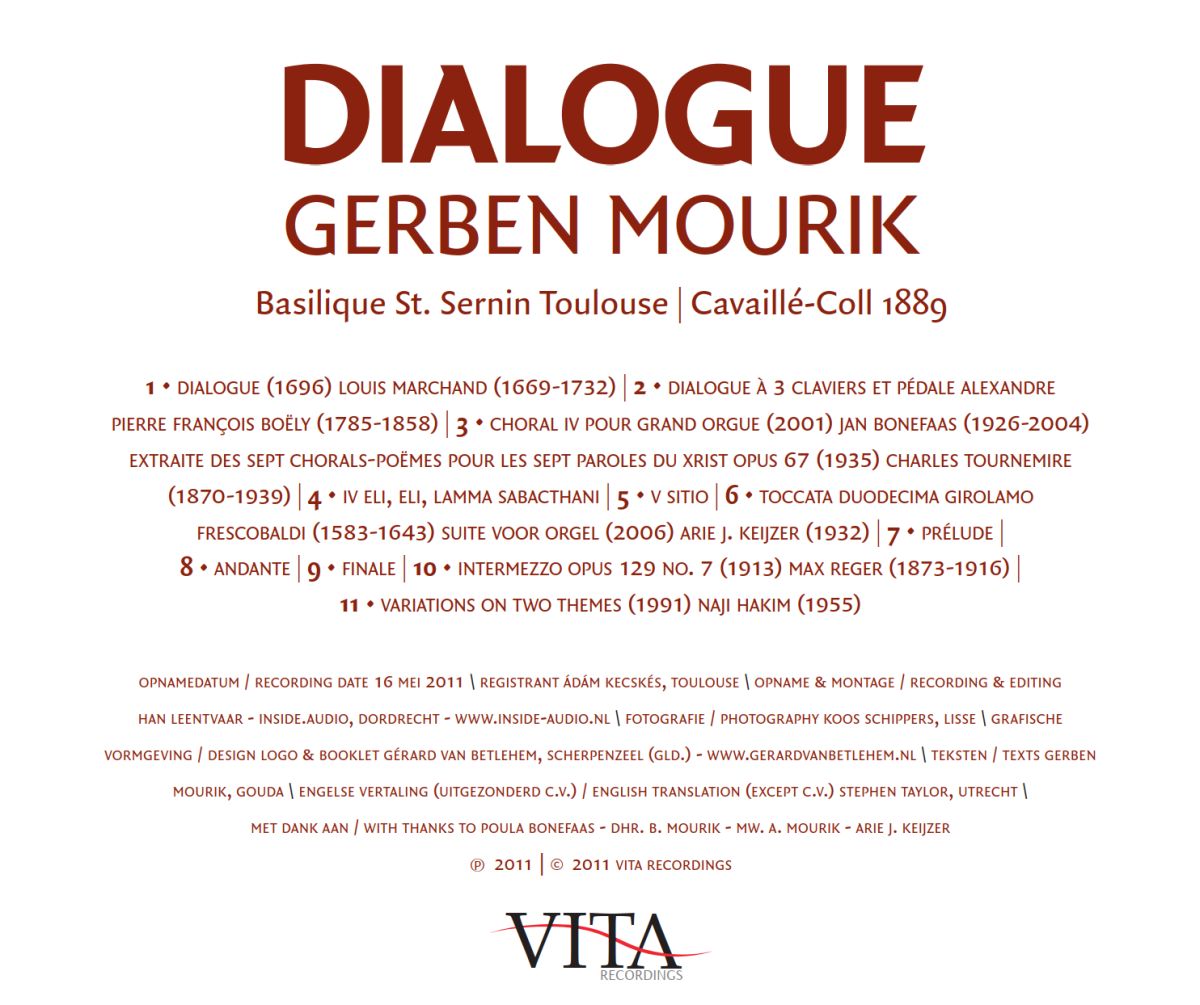 DIALOGUE
GERBEN MOURIK

Basilique St. Sernin Toulouse | Cavaillé-Coll 1889

1 • DIALOGUE (1696) LOUIS MARCHAND (1669-1732) | 2 • DIALOGUE À 3 CLAVIERS ET PÉDALE ALEXANDRE PIERRE FRANÇOIS BOËLY (1785-1858) | 3 • CHORAL IV POUR GRAND ORGUE (2001) JAN BONEFAAS (1926-2004) EXTRAITE DES SEPT CHORALS-POËMES POUR LES SEPT PAROLES DU XRIST OPUS 67 (1935) CHARLES TOURNEMIRE (1870-1939) | 4 • IV ELI, ELI, LAMMA SABACTHANI | 5 • V SITIO | 6 • TOCCATA DUODECIMA GIROLAMO FRESCOBALDI (1583-1643) SUITE VOOR ORGEL (2006) ARIE J. KEIJZER (1932) | 7 • PRÉLUDE | 8 • ANDANTE | 9 • FINALE | 10 • INTERMEZZO OPUS 129 NO. 7 (1913) MAX REGER (1873-1916) | 11 • VARIATIONS ON TWO THEMES (1991) NAJI HAKIM (1955)

OPNAMEDATUM / RECORDING DATE 16 MEI 2011 \ REGISTRANT ÁDÁM KECSKÉS, TOULOUSE \ OPNAME & MONTAGE / RECORDING & EDITING HAN LEENTVAAR - INSIDE.AUDIO, DORDRECHT - WWW.INSIDE-AUDIO.NL \ FOTOGRAFIE / PHOTOGRAPHY KOOS SCHIPPERS, LISSE \ GRAFISCHE VORMGEVING / DESIGN LOGO & BOOKLET GÉRARD VAN BETLEHEM, SCHERPENZEEL (GLD.) - WWW.GERARDVANBETLEHEM.NL \ TEKSTEN / TEXTS GERBEN MOURIK, GOUDA \ ENGELSE VERTALING (UITGEZONDERD C.V.) / ENGLISH TRANSLATION (EXCEPT C.V.) STEPHEN TAYLOR, UTRECHT \ MET DANK AAN / WITH THANKS TO POULA BONEFAAS - DHR. B. MOURIK - MW. A. MOURIK - ARIE J. KEIJZER

℗ 2011 | © 2011 VITA RECORDINGS

VITA
RECORDINGS